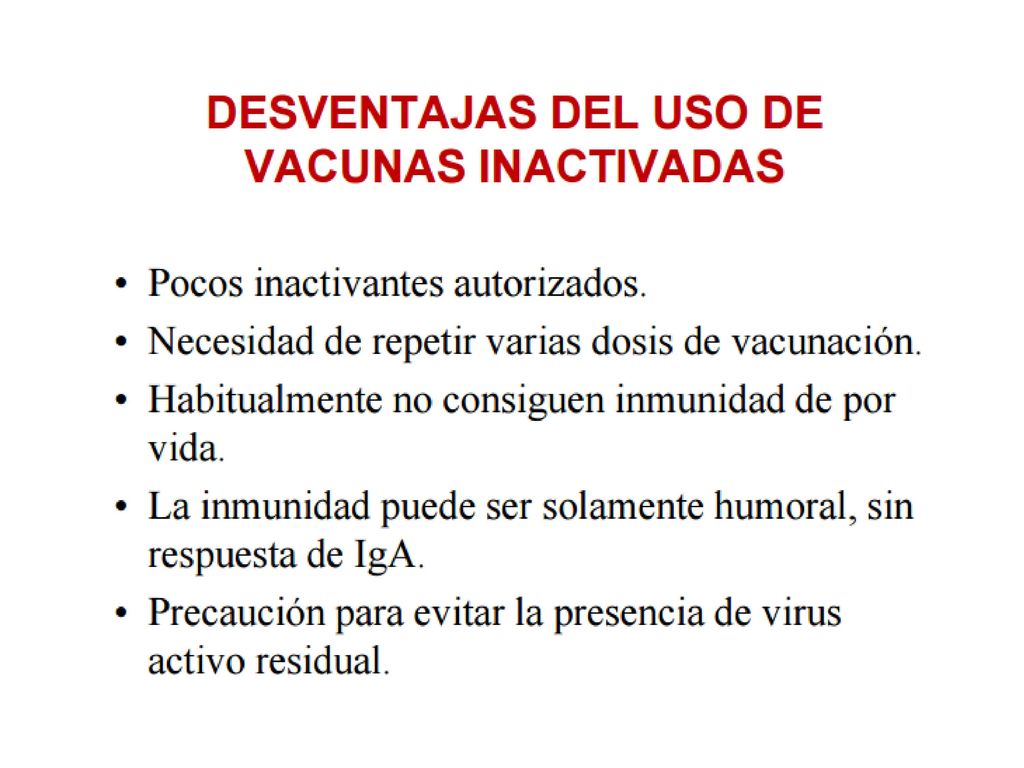 DESVENTAJAS DEL USO DE VACUNAS INACTIVADAS

• Pocos inactivantes autorizados.
• Necesidad de repetir varias dosis de vacunación.
• Habitualmente no consiguen inmunidad de por vida.
• La inmunidad puede ser solamente humoral, sin respuesta de IgA.
• Precaución para evitar la presencia de virus activo residual.